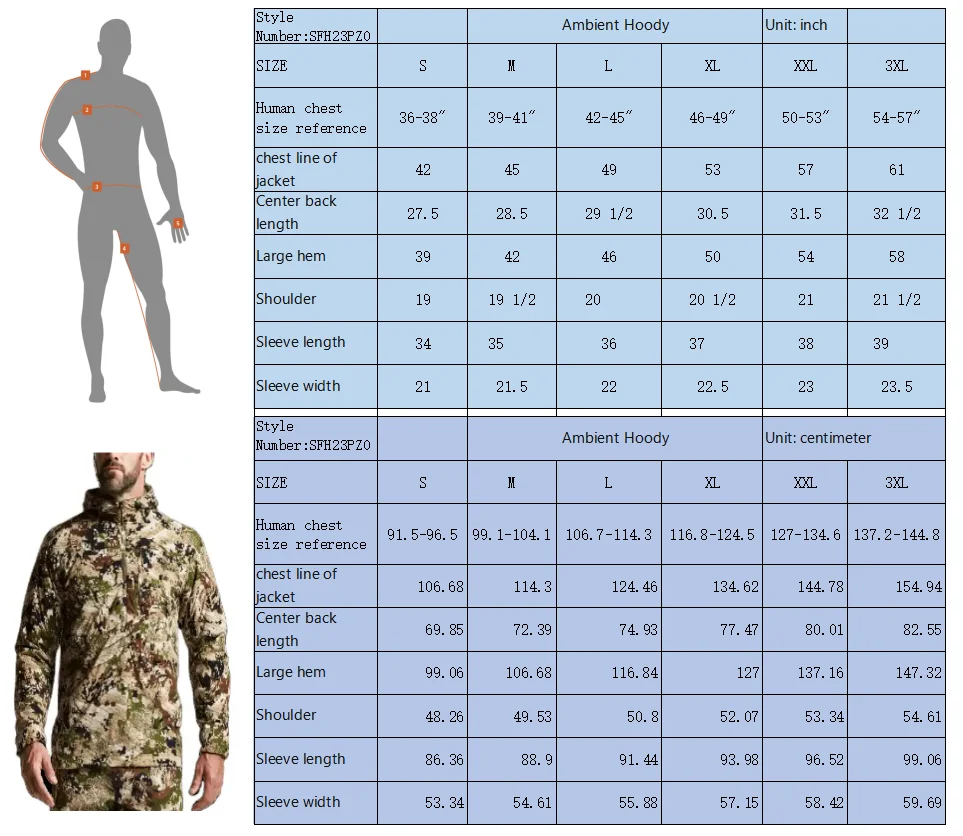 1
2
3
4
5

| Style Number:SFH23PZ0 | | Ambient Hoody | | | Unit: inch | |
|---|---|---|---|---|---|---|
| SIZE | S | M | L | XL | XXL | 3XL |
| Human chest size reference | 36-38″ | 39-41″ | 42-45″ | 46-49″ | 50-53″ | 54-57″ |
| chest line of jacket | 42 | 45 | 49 | 53 | 57 | 61 |
| Center back length | 27.5 | 28.5 | 29 1/2 | 30.5 | 31.5 | 32 1/2 |
| Large hem | 39 | 42 | 46 | 50 | 54 | 58 |
| Shoulder | 19 | 19 1/2 | 20 | 20 1/2 | 21 | 21 1/2 |
| Sleeve length | 34 | 35 | 36 | 37 | 38 | 39 |
| Sleeve width | 21 | 21.5 | 22 | 22.5 | 23 | 23.5 |

| Style Number:SFH23PZ0 | | Ambient Hoody | | | Unit: centimeter | |
|---|---|---|---|---|---|---|
| SIZE | S | M | L | XL | XXL | 3XL |
| Human chest size reference | 91.5-96.5 | 99.1-104.1 | 106.7-114.3 | 116.8-124.5 | 127-134.6 | 137.2-144.8 |
| chest line of jacket | 106.68 | 114.3 | 124.46 | 134.62 | 144.78 | 154.94 |
| Center back length | 69.85 | 72.39 | 74.93 | 77.47 | 80.01 | 82.55 |
| Large hem | 99.06 | 106.68 | 116.84 | 127 | 137.16 | 147.32 |
| Shoulder | 48.26 | 49.53 | 50.8 | 52.07 | 53.34 | 54.61 |
| Sleeve length | 86.36 | 88.9 | 91.44 | 93.98 | 96.52 | 99.06 |
| Sleeve width | 53.34 | 54.61 | 55.88 | 57.15 | 58.42 | 59.69 |